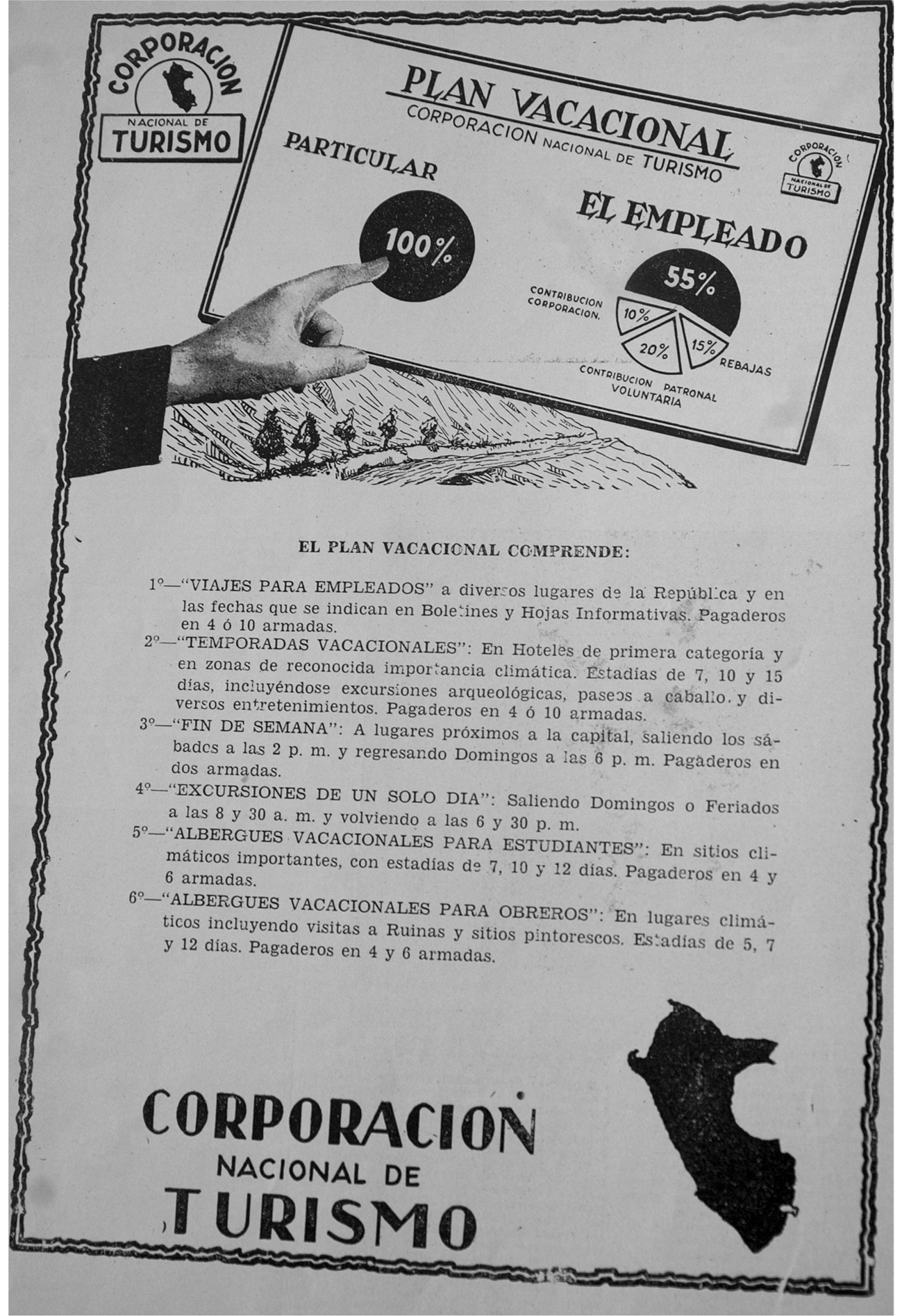 CORPORACION NACIONAL DE TURISMO

PLAN VACACIONAL
CORPORACION NACIONAL DE TURISMO

CORPORACION NACIONAL DE TURISMO

PARTICULAR

100%

EL EMPLEADO

55%

CONTRIBUCION CORPORACION.

10%

20%

15%

REBAJAS

CONTRIBUCION PATRONAL VOLUNTARIA

EL PLAN VACACIONAL COMPRENDE:

1º—"VIAJES PARA EMPLEADOS" a diversos lugares de la República y en las fechas que se indican en Boletines y Hojas Informativas. Pagaderos en 4 ó 10 armadas.

2º—"TEMPORADAS VACACIONALES": En Hoteles de primera categoría y en zonas de reconocida importancia climática. Estadías de 7, 10 y 15 días, incluyéndose excursiones arqueológicas, paseos a caballo. y diversos entretenimientos. Pagaderos en 4 ó 10 armadas.

3º—"FIN DE SEMANA": A lugares próximos a la capital, saliendo los sábados a las 2 p. m. y regresando Domingos a las 6 p. m. Pagaderos en dos armadas.

4º—"EXCURSIONES DE UN SOLO DIA": Saliendo Domingos o Feriados a las 8 y 30 a. m. y volviendo a las 6 y 30 p. m.

5º—"ALBERGUES VACACIONALES PARA ESTUDIANTES": En sitios climáticos importantes, con estadías de 7, 10 y 12 días. Pagaderos en 4 y 6 armadas.

6º—"ALBERGUES VACACIONALES PARA OBREROS": En lugares climáticos incluyendo visitas a Ruinas y sitios pintorescos. Estadías de 5, 7 y 12 días. Pagaderos en 4 y 6 armadas.

CORPORACION
NACIONAL DE
TURISMO